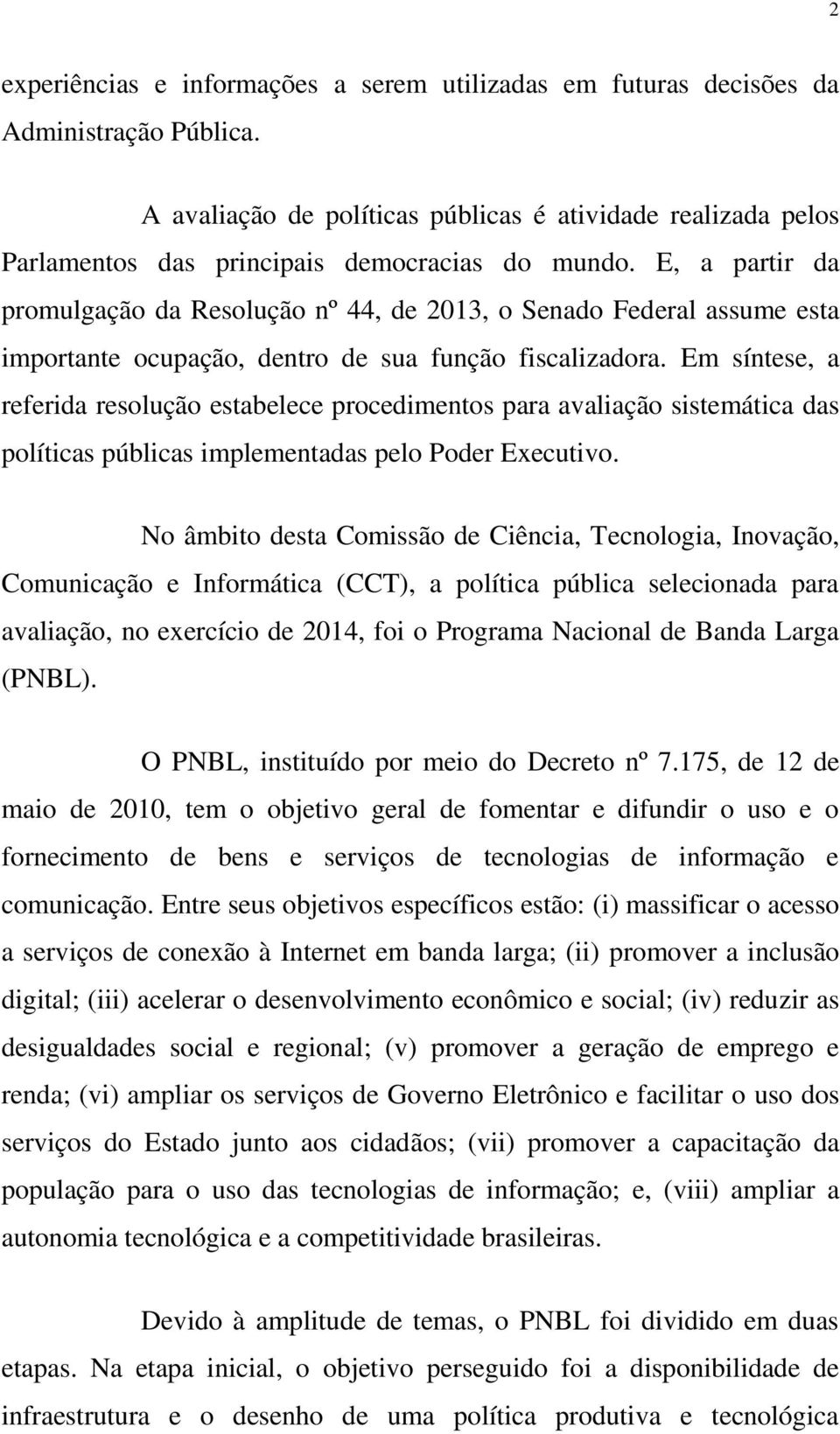 2

experiências e informações a serem utilizadas em futuras decisões da Administração Pública.

A avaliação de políticas públicas é atividade realizada pelos Parlamentos das principais democracias do mundo. E, a partir da promulgação da Resolução nº 44, de 2013, o Senado Federal assume esta importante ocupação, dentro de sua função fiscalizadora. Em síntese, a referida resolução estabelece procedimentos para avaliação sistemática das políticas públicas implementadas pelo Poder Executivo.

No âmbito desta Comissão de Ciência, Tecnologia, Inovação, Comunicação e Informática (CCT), a política pública selecionada para avaliação, no exercício de 2014, foi o Programa Nacional de Banda Larga (PNBL).

O PNBL, instituído por meio do Decreto nº 7.175, de 12 de maio de 2010, tem o objetivo geral de fomentar e difundir o uso e o fornecimento de bens e serviços de tecnologias de informação e comunicação. Entre seus objetivos específicos estão: (i) massificar o acesso a serviços de conexão à Internet em banda larga; (ii) promover a inclusão digital; (iii) acelerar o desenvolvimento econômico e social; (iv) reduzir as desigualdades social e regional; (v) promover a geração de emprego e renda; (vi) ampliar os serviços de Governo Eletrônico e facilitar o uso dos serviços do Estado junto aos cidadãos; (vii) promover a capacitação da população para o uso das tecnologias de informação; e, (viii) ampliar a autonomia tecnológica e a competitividade brasileiras.

Devido à amplitude de temas, o PNBL foi dividido em duas etapas. Na etapa inicial, o objetivo perseguido foi a disponibilidade de infraestrutura e o desenho de uma política produtiva e tecnológica